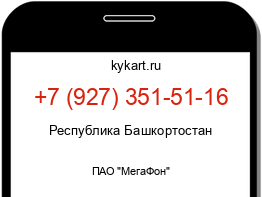 kykart.ru

+7 (927) 351-51-16

Республика Башкортостан

ПАО "МегаФон"